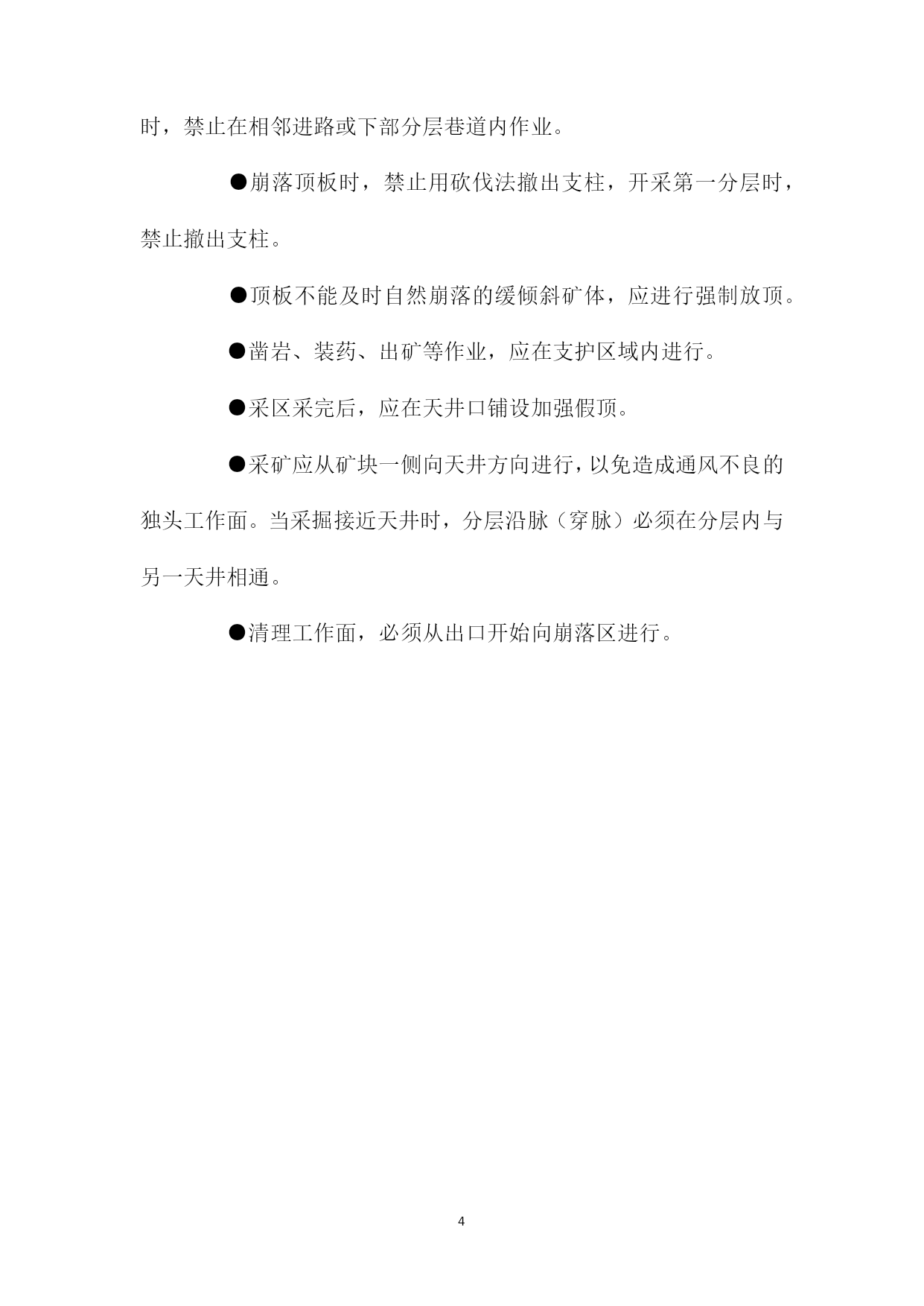 时，禁止在相邻进路或下部分层巷道内作业。

●崩落顶板时，禁止用砍伐法撤出支柱，开采第一分层时，禁止撤出支柱。

●顶板不能及时自然崩落的缓倾斜矿体，应进行强制放顶。

●凿岩、装药、出矿等作业，应在支护区域内进行。

●采区采完后，应在天井口铺设加强假顶。

●采矿应从矿块一侧向天井方向进行，以免造成通风不良的独头工作面。当采掘接近天井时，分层沿脉（穿脉）必须在分层内与另一天井相通。

●清理工作面，必须从出口开始向崩落区进行。

4